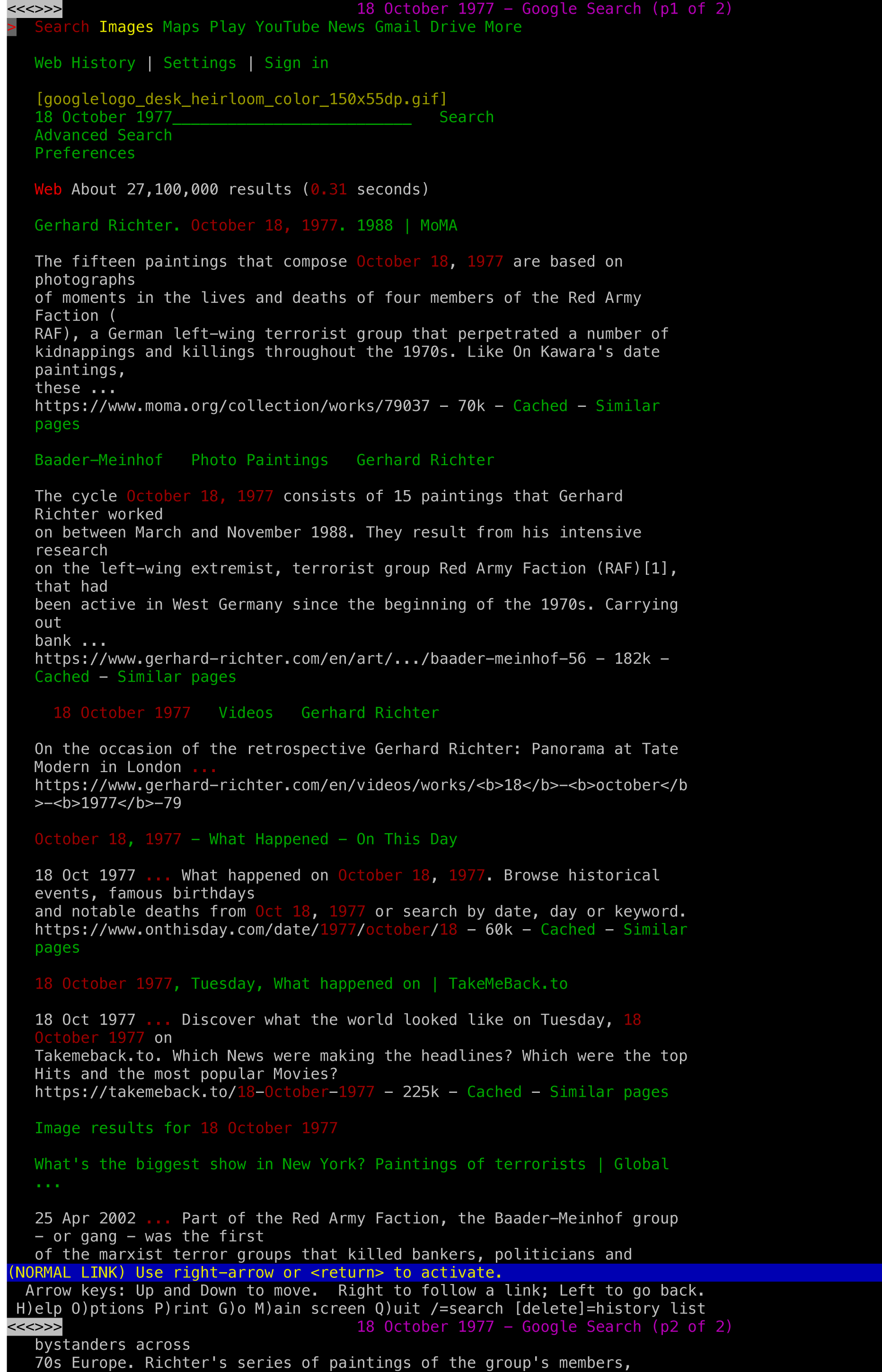 <<<>>> 18 October 1977 - Google Search (p1 of 2)
> Search Images Maps Play YouTube News Gmail Drive More

Web History | Settings | Sign in

[googlelogo_desk_heirloom_color_150x55dp.gif]
18 October 1977__________________________ Search
Advanced Search
Preferences

Web About 27,100,000 results (0.31 seconds)

Gerhard Richter. October 18, 1977. 1988 | MoMA

The fifteen paintings that compose October 18, 1977 are based on photographs of moments in the lives and deaths of four members of the Red Army Faction ( RAF), a German left-wing terrorist group that perpetrated a number of kidnappings and killings throughout the 1970s. Like On Kawara's date paintings, these ...
https://www.moma.org/collection/works/79037 - 70k - Cached - Similar pages

Baader-Meinhof Photo Paintings Gerhard Richter

The cycle October 18, 1977 consists of 15 paintings that Gerhard Richter worked on between March and November 1988. They result from his intensive research on the left-wing extremist, terrorist group Red Army Faction (RAF)[1], that had been active in West Germany since the beginning of the 1970s. Carrying out bank ...
https://www.gerhard-richter.com/en/art/.../baader-meinhof-56 - 182k - Cached - Similar pages

18 October 1977 Videos Gerhard Richter

On the occasion of the retrospective Gerhard Richter: Panorama at Tate Modern in London ...
https://www.gerhard-richter.com/en/videos/works/<b>18</b>-<b>october</b>-<b>1977</b>-79

October 18, 1977 - What Happened - On This Day

18 Oct 1977 ... What happened on October 18, 1977. Browse historical events, famous birthdays and notable deaths from Oct 18, 1977 or search by date, day or keyword.
https://www.onthisday.com/date/1977/october/18 - 60k - Cached - Similar pages

18 October 1977, Tuesday, What happened on | TakeMeBack.to

18 Oct 1977 ... Discover what the world looked like on Tuesday, 18 October 1977 on Takemeback.to. Which News were making the headlines? Which were the top Hits and the most popular Movies?
https://takemeback.to/18-October-1977 - 225k - Cached - Similar pages

Image results for 18 October 1977

What's the biggest show in New York? Paintings of terrorists | Global ...

25 Apr 2002 ... Part of the Red Army Faction, the Baader-Meinhof group - or gang - was the first of the marxist terror groups that killed bankers, politicians and
(NORMAL LINK) Use right-arrow or <return> to activate.
Arrow keys: Up and Down to move. Right to follow a link; Left to go back.
H)elp O)ptions P)rint G)o M)ain screen Q)uit /=search [delete]=history list
<<<>>> 18 October 1977 - Google Search (p2 of 2)
bystanders across
70s Europe. Richter's series of paintings of the group's members,